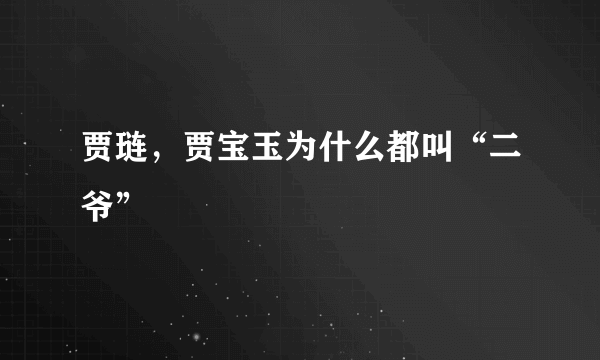 贾琏，贾宝玉为什么都叫“二爷”